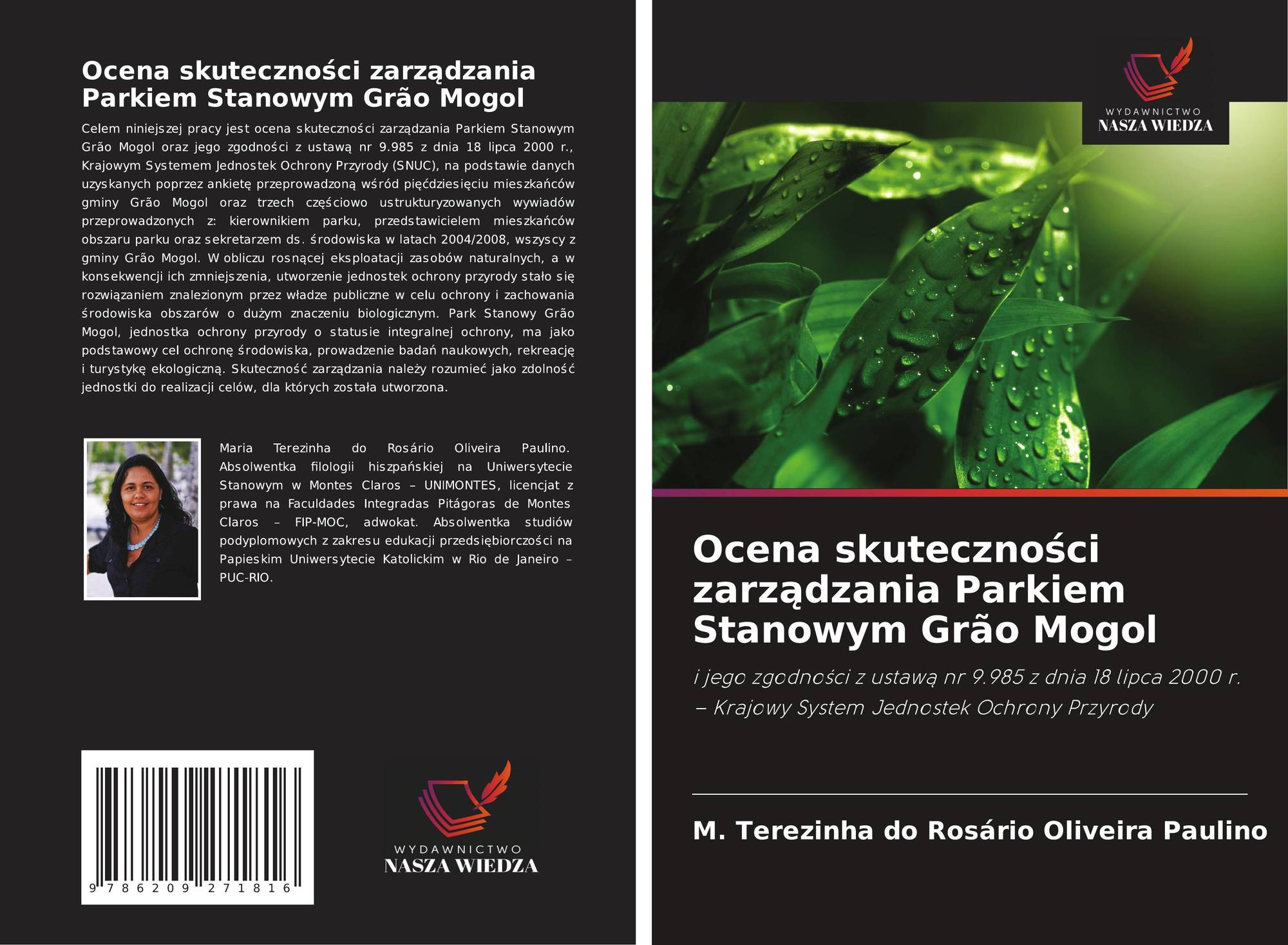 Ocena skuteczności zarządzania Parkiem Stanowym Grão Mogol

Celem niniejszej pracy jest ocena skuteczności zarządzania Parkiem Stanowym Grão Mogol oraz jego zgodności z ustawą nr 9.985 z dnia 18 lipca 2000 r., Krajowym Systemem Jednostek Ochrony Przyrody (SNUC), na podstawie danych uzyskanych poprzez ankietę przeprowadzoną wśród pięćdziesięciu mieszkańców gminy Grão Mogol oraz trzech częściowo ustrukturyzowanych wywiadów przeprowadzonych z: kierownikiem parku, przedstawicielem mieszkańców obszaru parku oraz sekretarzem ds. środowiska w latach 2004/2008, wszyscy z gminy Grão Mogol. W obliczu rosnącej eksploatacji zasobów naturalnych, a w konsekwencji ich zmniejszenia, utworzenie jednostek ochrony przyrody stało się rozwiązaniem znalezionym przez władze publiczne w celu ochrony i zachowania środowiska obszarów o dużym znaczeniu biologicznym. Park Stanowy Grão Mogol, jednostka ochrony przyrody o statusie integralnej ochrony, ma jako podstawowy cel ochronę środowiska, prowadzenie badań naukowych, rekreację i turystykę ekologiczną. Skuteczność zarządzania należy rozumieć jako zdolność jednostki do realizacji celów, dla których została utworzona.

Maria Terezinha do Rosário Oliveira Paulino. Absolwentka filologii hiszpańskiej na Uniwersytecie Stanowym w Montes Claros – UNIMONTES, licencjat z prawa na Faculdades Integradas Pitágoras de Montes Claros – FIP-MOC, adwokat. Absolwentka studiów podyplomowych z zakresu edukacji przedsiębiorczości na Papieskim Uniwersytecie Katolickim w Rio de Janeiro – PUC-RIO.

9 786209 271816

WYDAWNICTWO
NASZA WIEDZA

WYDAWNICTWO
NASZA WIEDZA

Ocena skuteczności zarządzania Parkiem Stanowym Grão Mogol

i jego zgodności z ustawą nr 9.985 z dnia 18 lipca 2000 r. – Krajowy System Jednostek Ochrony Przyrody

M. Terezinha do Rosário Oliveira Paulino